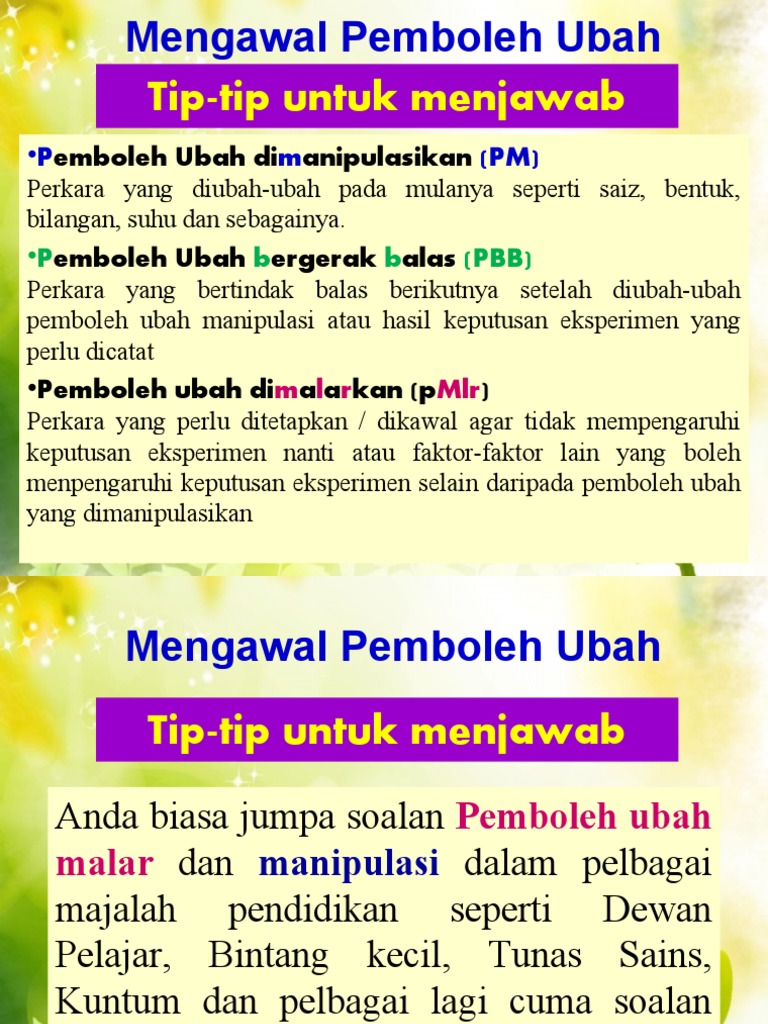 Mengawal Pemboleh Ubah

Tip-tip untuk menjawab

•Pemboleh Ubah dimanipulasikan (PM)
Perkara yang diubah-ubah pada mulanya seperti saiz, bentuk, bilangan, suhu dan sebagainya.

•Pemboleh Ubah bergerak balas (PBB)
Perkara yang bertindak balas berikutnya setelah diubah-ubah pemboleh ubah manipulasi atau hasil keputusan eksperimen yang perlu dicatat

•Pemboleh ubah dimalarkan (pMlr)
Perkara yang perlu ditetapkan / dikawal agar tidak mempengaruhi keputusan eksperimen nanti atau faktor-faktor lain yang boleh menpengaruhi keputusan eksperimen selain daripada pemboleh ubah yang dimanipulasikan

Mengawal Pemboleh Ubah

Tip-tip untuk menjawab

Anda biasa jumpa soalan Pemboleh ubah malar dan manipulasi dalam pelbagai majalah pendidikan seperti Dewan Pelajar, Bintang kecil, Tunas Sains, Kuntum dan pelbagai lagi cuma soalan